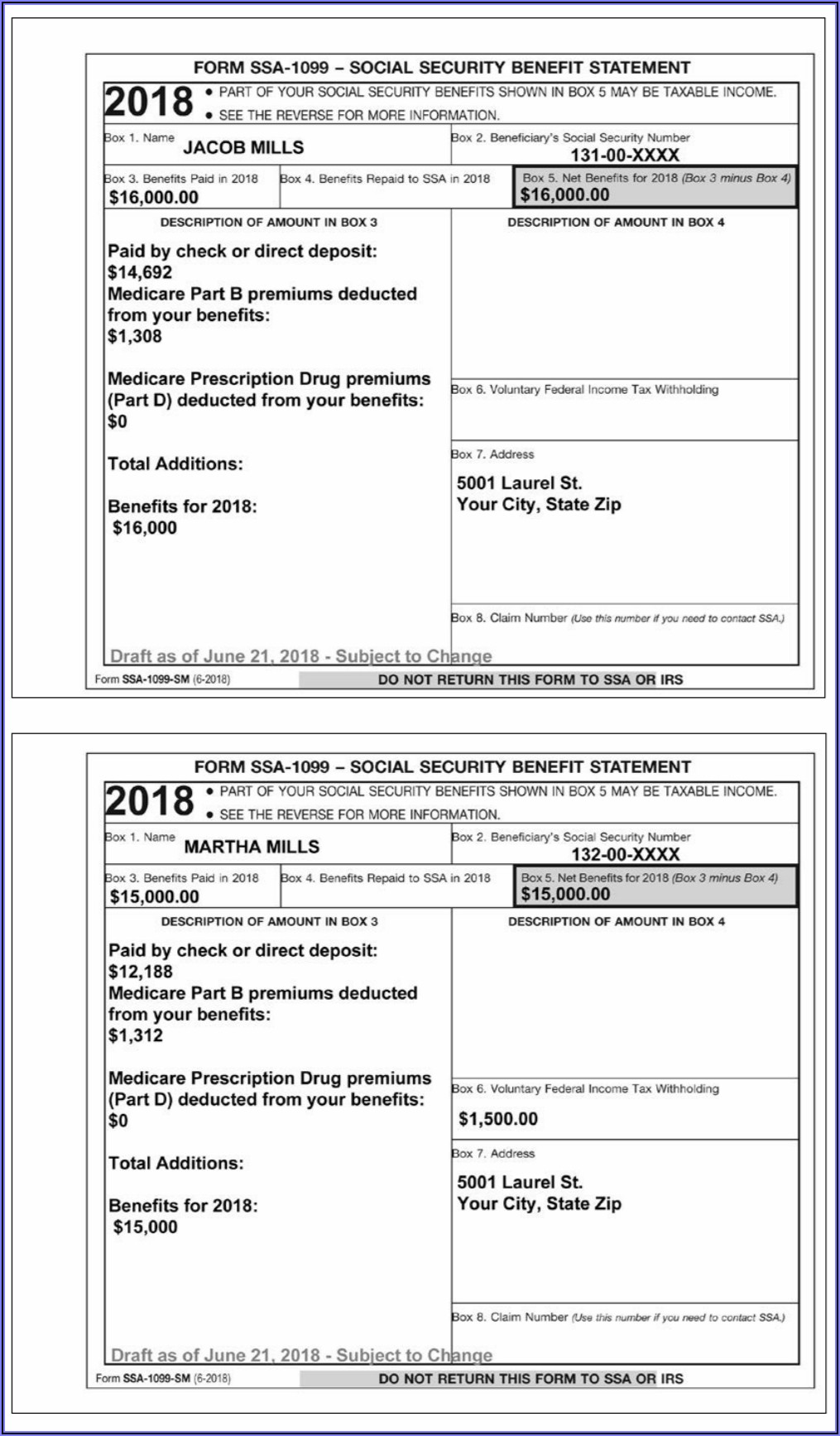 FORM SSA-1099 – SOCIAL SECURITY BENEFIT STATEMENT

2018
• PART OF YOUR SOCIAL SECURITY BENEFITS SHOWN IN BOX 5 MAY BE TAXABLE INCOME.
• SEE THE REVERSE FOR MORE INFORMATION.

Box 1. Name
JACOB MILLS

Box 2. Beneficiary's Social Security Number
131-00-XXXX

Box 3. Benefits Paid in 2018
$16,000.00

Box 4. Benefits Repaid to SSA in 2018

Box 5. Net Benefits for 2018 (Box 3 minus Box 4)
$16,000.00

DESCRIPTION OF AMOUNT IN BOX 3

Paid by check or direct deposit:
$14,692
Medicare Part B premiums deducted from your benefits:
$1,308

Medicare Prescription Drug premiums (Part D) deducted from your benefits:
$0

Total Additions:

Benefits for 2018:
$16,000

DESCRIPTION OF AMOUNT IN BOX 4

Box 6. Voluntary Federal Income Tax Withholding

Box 7. Address
5001 Laurel St.
Your City, State Zip

Box 8. Claim Number (Use this number if you need to contact SSA.)

Draft as of June 21, 2018 - Subject to Change

Form SSA-1099-SM (6-2018)
DO NOT RETURN THIS FORM TO SSA OR IRS

FORM SSA-1099 – SOCIAL SECURITY BENEFIT STATEMENT

2018
• PART OF YOUR SOCIAL SECURITY BENEFITS SHOWN IN BOX 5 MAY BE TAXABLE INCOME.
• SEE THE REVERSE FOR MORE INFORMATION.

Box 1. Name
MARTHA MILLS

Box 2. Beneficiary's Social Security Number
132-00-XXXX

Box 3. Benefits Paid in 2018
$15,000.00

Box 4. Benefits Repaid to SSA in 2018

Box 5. Net Benefits for 2018 (Box 3 minus Box 4)
$15,000.00

DESCRIPTION OF AMOUNT IN BOX 3

Paid by check or direct deposit:
$12,188
Medicare Part B premiums deducted from your benefits:
$1,312

Medicare Prescription Drug premiums (Part D) deducted from your benefits:
$0

Total Additions:

Benefits for 2018:
$15,000

DESCRIPTION OF AMOUNT IN BOX 4

Box 6. Voluntary Federal Income Tax Withholding
$1,500.00

Box 7. Address
5001 Laurel St.
Your City, State Zip

Box 8. Claim Number (Use this number if you need to contact SSA.)

Draft as of June 21, 2018 - Subject to Change

Form SSA-1099-SM (6-2018)
DO NOT RETURN THIS FORM TO SSA OR IRS